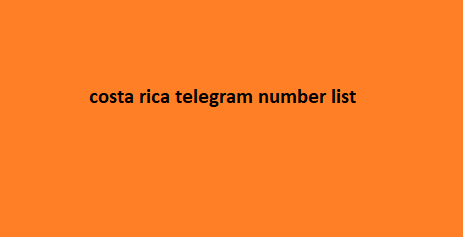 costa rica telegram number list